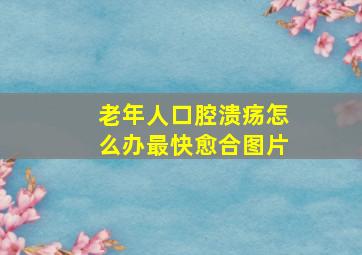 老年人口腔溃疡怎么办最快愈合图片